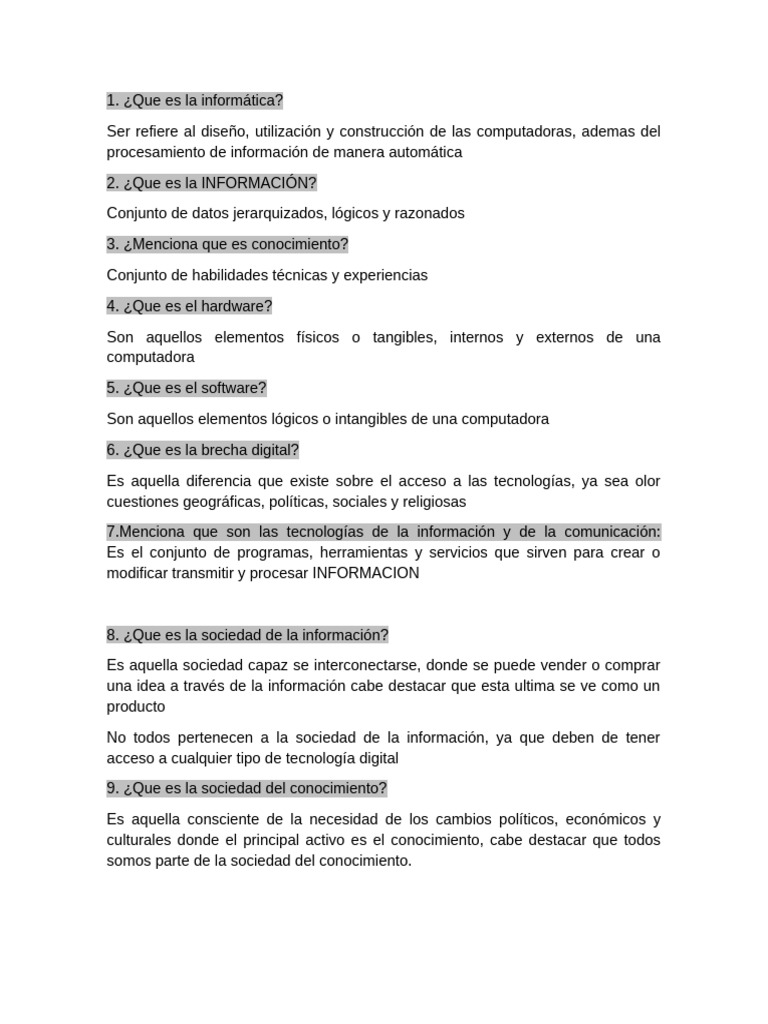 1. ¿Que es la informática?

Ser refiere al diseño, utilización y construcción de las computadoras, ademas del procesamiento de información de manera automática

2. ¿Que es la INFORMACIÓN?

Conjunto de datos jerarquizados, lógicos y razonados

3. ¿Menciona que es conocimiento?

Conjunto de habilidades técnicas y experiencias

4. ¿Que es el hardware?

Son aquellos elementos físicos o tangibles, internos y externos de una computadora

5. ¿Que es el software?

Son aquellos elementos lógicos o intangibles de una computadora

6. ¿Que es la brecha digital?

Es aquella diferencia que existe sobre el acceso a las tecnologías, ya sea olor cuestiones geográficas, políticas, sociales y religiosas

7.Menciona que son las tecnologías de la información y de la comunicación: Es el conjunto de programas, herramientas y servicios que sirven para crear o modificar transmitir y procesar INFORMACION

8. ¿Que es la sociedad de la información?

Es aquella sociedad capaz se interconectarse, donde se puede vender o comprar una idea a través de la información cabe destacar que esta ultima se ve como un producto

No todos pertenecen a la sociedad de la información, ya que deben de tener acceso a cualquier tipo de tecnología digital

9. ¿Que es la sociedad del conocimiento?

Es aquella consciente de la necesidad de los cambios políticos, económicos y culturales donde el principal activo es el conocimiento, cabe destacar que todos somos parte de la sociedad del conocimiento.